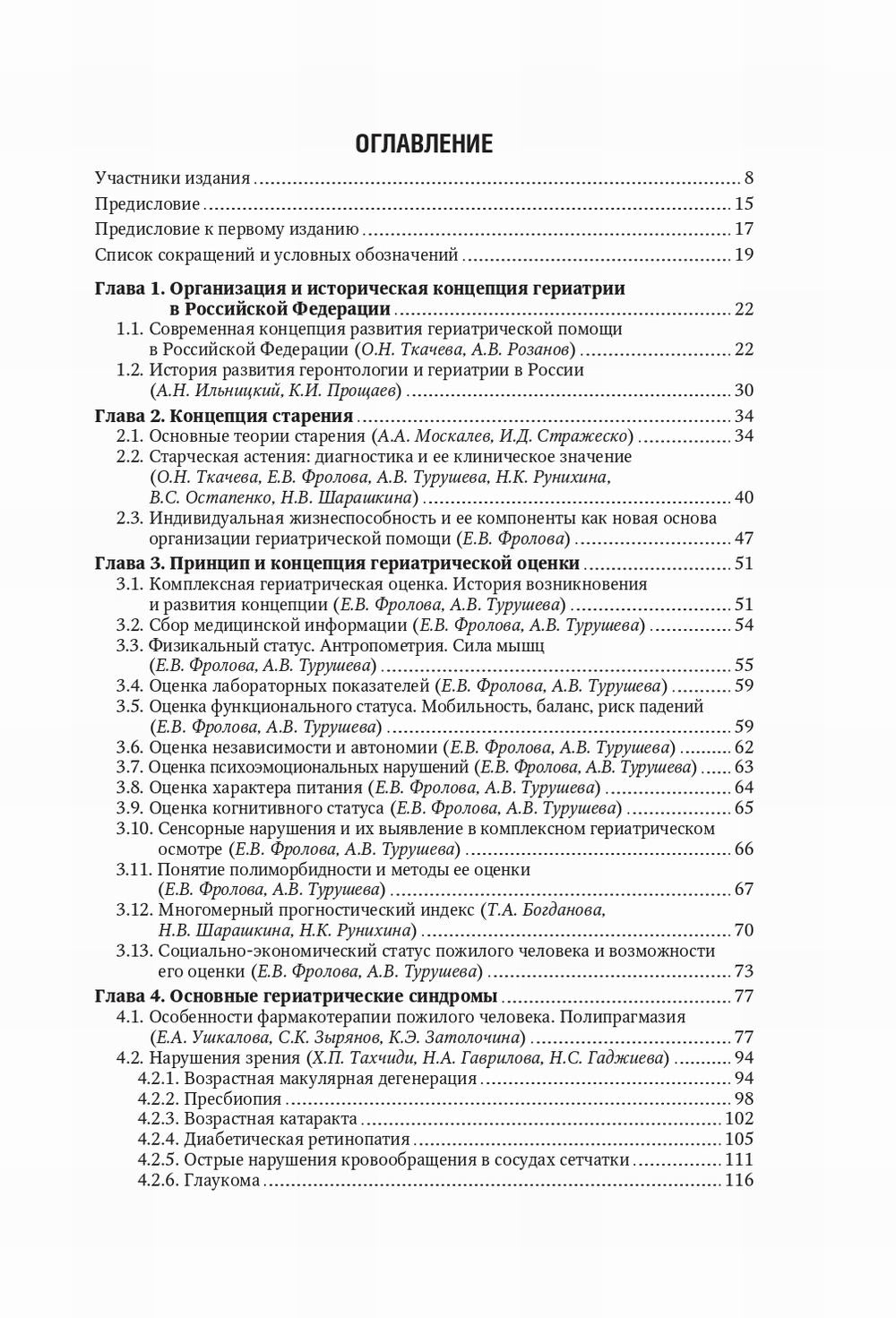 ОГЛАВЛЕНИЕ

Участники издания ........ 8
Предисловие ........ 15
Предисловие к первому изданию ........ 17
Список сокращений и условных обозначений ........ 19

Глава 1. Организация и историческая концепция гериатрии в Российской Федерации ........ 22
1.1. Современная концепция развития гериатрической помощи в Российской Федерации (О.Н. Ткачева, А.В. Розанов) ........ 22
1.2. История развития геронтологии и гериатрии в России (А.Н. Ильницкий, К.И. Прощаев) ........ 30
Глава 2. Концепция старения ........ 34
2.1. Основные теории старения (А.А. Москалев, И.Д. Стражеско) ........ 34
2.2. Старческая астения: диагностика и ее клиническое значение (О.Н. Ткачева, Е.В. Фролова, А.В. Турушева, Н.К. Рунихина, В.С. Остапенко, Н.В. Шарашкина) ........ 40
2.3. Индивидуальная жизнеспособность и ее компоненты как новая основа организации гериатрической помощи (Е.В. Фролова) ........ 47
Глава 3. Принцип и концепция гериатрической оценки ........ 51
3.1. Комплексная гериатрическая оценка. История возникновения и развития концепции (Е.В. Фролова, А.В. Турушева) ........ 51
3.2. Сбор медицинской информации (Е.В. Фролова, А.В. Турушева) ........ 54
3.3. Физикальный статус. Антропометрия. Сила мышц (Е.В. Фролова, А.В. Турушева) ........ 55
3.4. Оценка лабораторных показателей (Е.В. Фролова, А.В. Турушева) ........ 59
3.5. Оценка функционального статуса. Мобильность, баланс, риск падений (Е.В. Фролова, А.В. Турушева) ........ 59
3.6. Оценка независимости и автономии (Е.В. Фролова, А.В. Турушева) ........ 62
3.7. Оценка психоэмоциональных нарушений (Е.В. Фролова, А.В. Турушева) ........ 63
3.8. Оценка характера питания (Е.В. Фролова, А.В. Турушева) ........ 64
3.9. Оценка когнитивного статуса (Е.В. Фролова, А.В. Турушева) ........ 65
3.10. Сенсорные нарушения и их выявление в комплексном гериатрическом осмотре (Е.В. Фролова, А.В. Турушева) ........ 66
3.11. Понятие полиморбидности и методы ее оценки (Е.В. Фролова, А.В. Турушева) ........ 67
3.12. Многомерный прогностический индекс (Т.А. Богданова, Н.В. Шарашкина, Н.К. Рунихина) ........ 70
3.13. Социально-экономический статус пожилого человека и возможности его оценки (Е.В. Фролова, А.В. Турушева) ........ 73
Глава 4. Основные гериатрические синдромы ........ 77
4.1. Особенности фармакотерапии пожилого человека. Полипрагмазия (Е.А. Ушкалова, С.К. Зырянов, К.Э. Затолочина) ........ 77
4.2. Нарушения зрения (Х.П. Тахчиди, Н.А. Гаврилова, Н.С. Гаджиева) ........ 94
4.2.1. Возрастная макулярная дегенерация ........ 94
4.2.2. Пресбиопия ........ 98
4.2.3. Возрастная катаракта ........ 102
4.2.4. Диабетическая ретинопатия ........ 105
4.2.5. Острые нарушения кровообращения в сосудах сетчатки ........ 111
4.2.6. Глаукома ........ 116